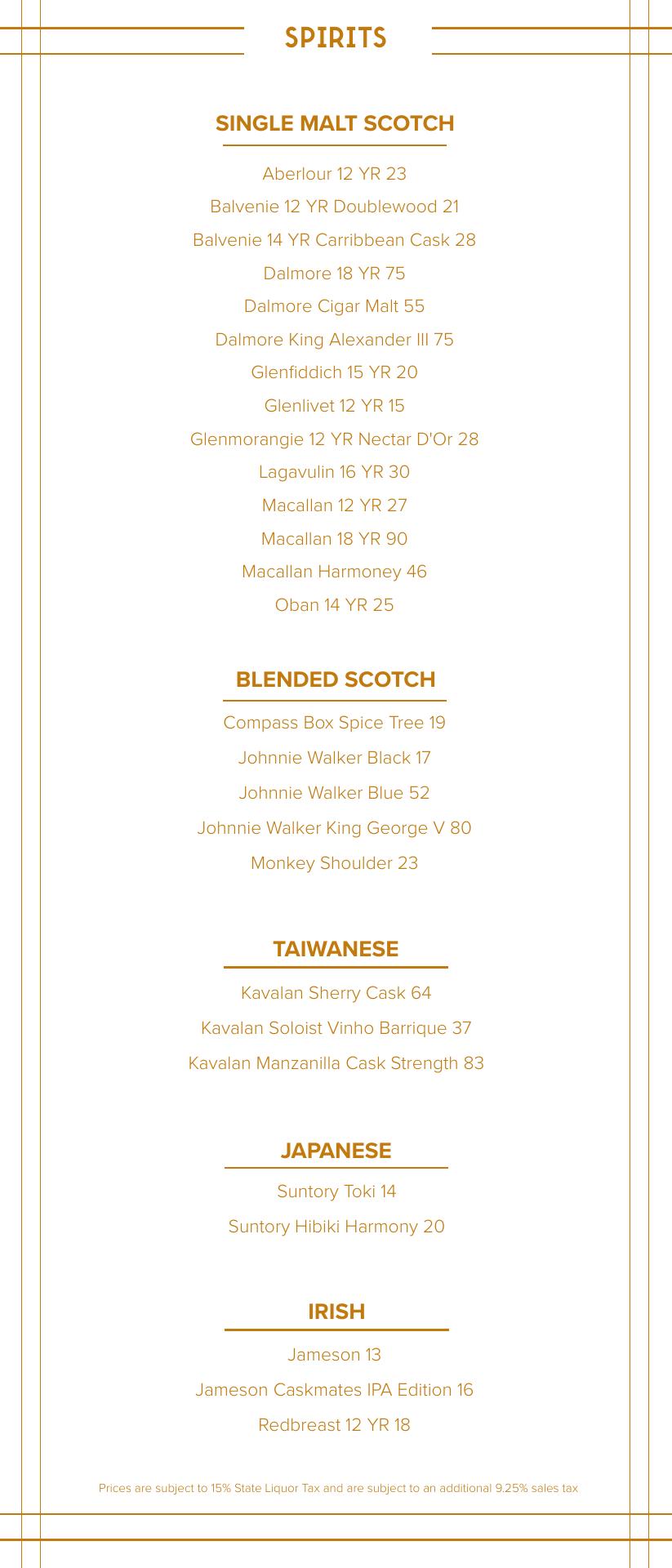 SPIRITS

SINGLE MALT SCOTCH

Aberlour 12 YR 23

Balvenie 12 YR Doublewood 21

Balvenie 14 YR Carribbean Cask 28

Dalmore 18 YR 75

Dalmore Cigar Malt 55

Dalmore King Alexander III 75

Glenfiddich 15 YR 20

Glenlivet 12 YR 15

Glenmorangie 12 YR Nectar D'Or 28

Lagavulin 16 YR 30

Macallan 12 YR 27

Macallan 18 YR 90

Macallan Harmoney 46

Oban 14 YR 25

BLENDED SCOTCH

Compass Box Spice Tree 19

Johnnie Walker Black 17

Johnnie Walker Blue 52

Johnnie Walker King George V 80

Monkey Shoulder 23

TAIWANESE

Kavalan Sherry Cask 64

Kavalan Soloist Vinho Barrique 37

Kavalan Manzanilla Cask Strength 83

JAPANESE

Suntory Toki 14

Suntory Hibiki Harmony 20

IRISH

Jameson 13

Jameson Caskmates IPA Edition 16

Redbreast 12 YR 18

Prices are subject to 15% State Liquor Tax and are subject to an additional 9.25% sales tax